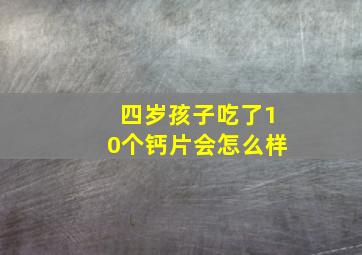 四岁孩子吃了10个钙片会怎么样